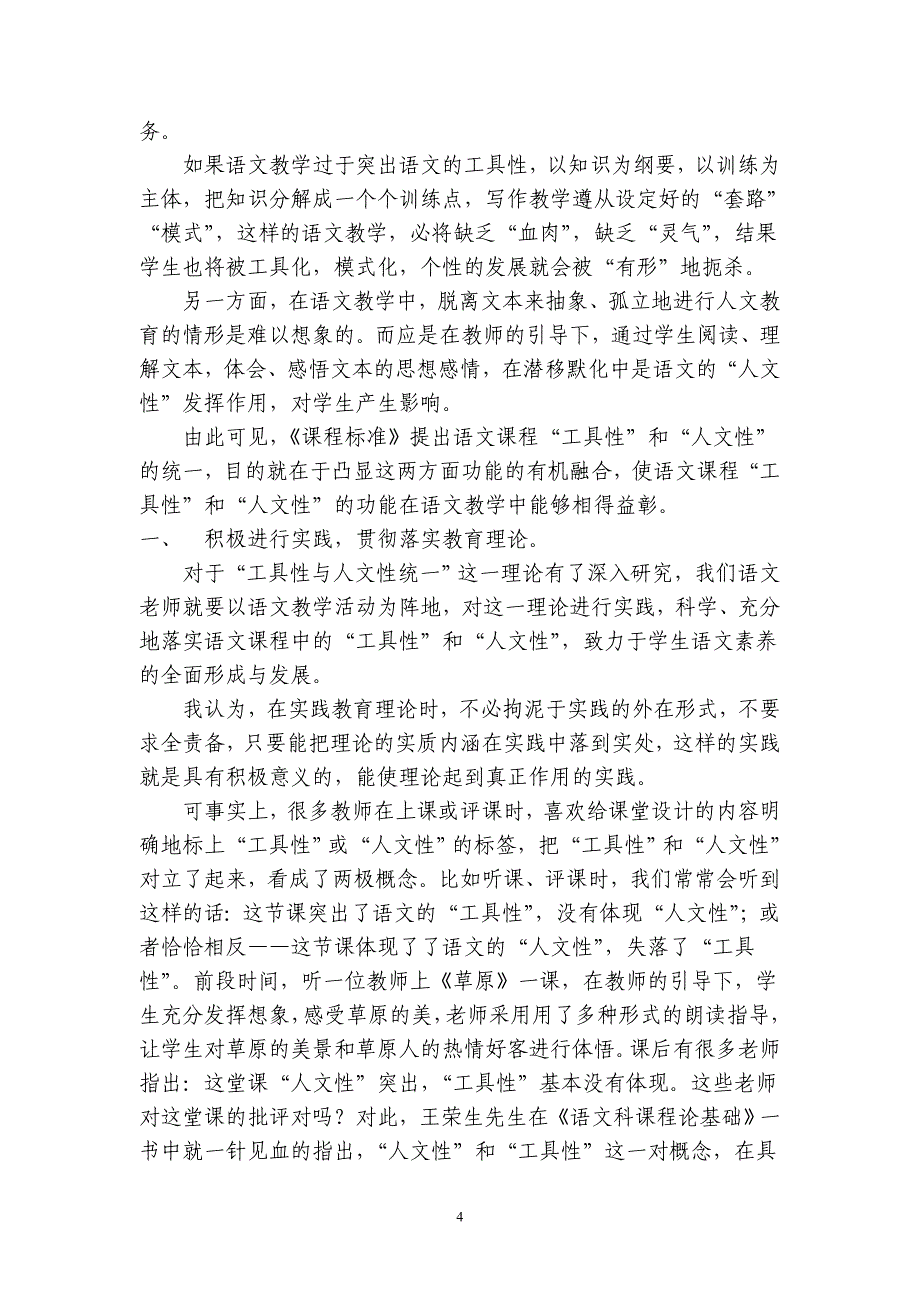 务。

如果语文教学过于突出语文的工具性，以知识为纲要，以训练为主体，把知识分解成一个个训练点，写作教学遵从设定好的“套路”“模式”，这样的语文教学，必将缺乏“血肉”，缺乏“灵气”，结果学生也将被工具化，模式化，个性的发展就会被“有形”地扼杀。

另一方面，在语文教学中，脱离文本来抽象、孤立地进行人文教育的情形是难以想象的。而应是在教师的引导下，通过学生阅读、理解文本，体会、感悟文本的思想感情，在潜移默化中是语文的“人文性”发挥作用，对学生产生影响。

由此可见，《课程标准》提出语文课程“工具性”和“人文性”的统一，目的就在于凸显这两方面功能的有机融合，使语文课程“工具性”和“人文性”的功能在语文教学中能够相得益彰。

一、 积极进行实践，贯彻落实教育理论。

对于“工具性与人文性统一”这一理论有了深入研究，我们语文老师就要以语文教学活动为阵地，对这一理论进行实践，科学、充分地落实语文课程中的“工具性”和“人文性”，致力于学生语文素养的全面形成与发展。

我认为，在实践教育理论时，不必拘泥于实践的外在形式，不要求全责备，只要能把理论的实质内涵在实践中落到实处，这样的实践就是具有积极意义的，能使理论起到真正作用的实践。

可事实上，很多教师在上课或评课时，喜欢给课堂设计的内容明确地标上“工具性”或“人文性”的标签，把“工具性”和“人文性”对立了起来，看成了两极概念。比如听课、评课时，我们常常会听到这样的话：这节课突出了语文的“工具性”，没有体现“人文性”；或者恰恰相反——这节课体现了了语文的“人文性”，失落了“工具性”。前段时间，听一位教师上《草原》一课，在教师的引导下，学生充分发挥想象，感受草原的美，老师采用用了多种形式的朗读指导，让学生对草原的美景和草原人的热情好客进行体悟。课后有很多老师指出：这堂课“人文性”突出，“工具性”基本没有体现。这些老师对这堂课的批评对吗？对此，王荣生先生在《语文科课程论基础》一书中就一针见血的指出，“人文性”和“工具性”这一对概念，在具

4